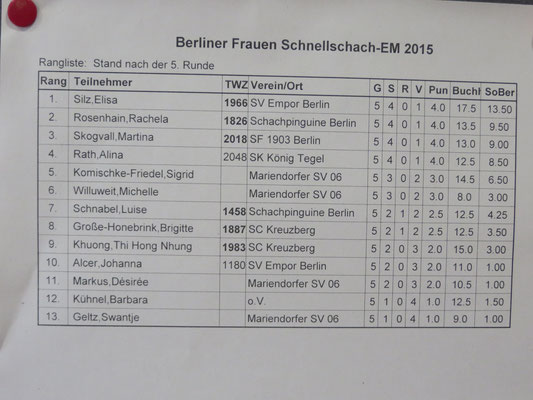 Berliner Frauen Schnellschach-EM 2015

Rangliste: Stand nach der 5. Runde

| Rang | Teilnehmer | TWZ | Verein/Ort | G | S | R | V | Pun | Buchl | SoBer |
|---|---|---|---|---|---|---|---|---|---|---|
| 1. | Silz,Elisa | 1966 | SV Empor Berlin | 5 | 4 | 0 | 1 | 4.0 | 17.5 | 13.50 |
| 2. | Rosenhain,Rachela | 1826 | Schachpinguine Berlin | 5 | 4 | 0 | 1 | 4.0 | 13.5 | 9.50 |
| 3. | Skogvall,Martina | 2018 | SF 1903 Berlin | 5 | 4 | 0 | 1 | 4.0 | 13.0 | 9.00 |
| 4. | Rath,Alina | 2048 | SK König Tegel | 5 | 4 | 0 | 1 | 4.0 | 12.5 | 8.50 |
| 5. | Komischke-Friedel,Sigrid | | Mariendorfer SV 06 | 5 | 3 | 0 | 2 | 3.0 | 14.5 | 6.50 |
| 6. | Willuweit,Michelle | | Mariendorfer SV 06 | 5 | 3 | 0 | 2 | 3.0 | 8.0 | 3.00 |
| 7. | Schnabel,Luise | 1458 | Schachpinguine Berlin | 5 | 2 | 1 | 2 | 2.5 | 12.5 | 4.25 |
| 8. | Große-Honebrink,Brigitte | 1887 | SC Kreuzberg | 5 | 2 | 1 | 2 | 2.5 | 12.5 | 3.50 |
| 9. | Khuong,Thi Hong Nhung | 1983 | SC Kreuzberg | 5 | 2 | 0 | 3 | 2.0 | 15.0 | 3.00 |
| 10. | Alcer,Johanna | 1180 | SV Empor Berlin | 5 | 2 | 0 | 3 | 2.0 | 11.0 | 1.00 |
| 11. | Markus,Désirée | | Mariendorfer SV 06 | 5 | 2 | 0 | 3 | 2.0 | 10.5 | 1.00 |
| 12. | Kühnel,Barbara | | o.V. | 5 | 1 | 0 | 4 | 1.0 | 12.5 | 1.50 |
| 13. | Geltz,Swantje | | Mariendorfer SV 06 | 5 | 1 | 0 | 4 | 1.0 | 9.0 | 1.00 |